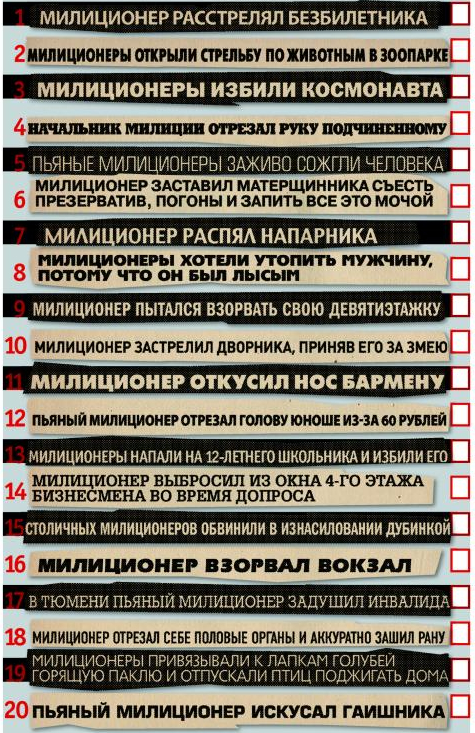 1 МИЛИЦИОНЕР РАССТРЕЛЯЛ БЕЗБИЛЕТНИКА

2 МИЛИЦИОНЕРЫ ОТКРЫЛИ СТРЕЛЬБУ ПО ЖИВОТНЫМ В ЗООПАРКЕ

3 МИЛИЦИОНЕРЫ ИЗБИЛИ КОСМОНАВТА

4 НАЧАЛЬНИК МИЛИЦИИ ОТРЕЗАЛ РУКУ ПОДЧИНЕННОМУ

5 ПЬЯНЫЕ МИЛИЦИОНЕРЫ ЗАЖИВО СОЖГЛИ ЧЕЛОВЕКА

6 МИЛИЦИОНЕР ЗАСТАВИЛ МАТЕРЩИННИКА СЪЕСТЬ ПРЕЗЕРВАТИВ, ПОГОНЫ И ЗАПИТЬ ВСЕ ЭТО МОЧОЙ

7 МИЛИЦИОНЕР РАСПЯЛ НАПАРНИКА

8 МИЛИЦИОНЕРЫ ХОТЕЛИ УТОПИТЬ МУЖЧИНУ, ПОТОМУ ЧТО ОН БЫЛ ЛЫСЫМ

9 МИЛИЦИОНЕР ПЫТАЛСЯ ВЗОРВАТЬ СВОЮ ДЕВЯТИЭТАЖКУ

10 МИЛИЦИОНЕР ЗАСТРЕЛИЛ ДВОРНИКА, ПРИНЯВ ЕГО ЗА ЗМЕЮ

11 МИЛИЦИОНЕР ОТКУСИЛ НОС БАРМЕНУ

12 ПЬЯНЫЙ МИЛИЦИОНЕР ОТРЕЗАЛ ГОЛОВУ ЮНОШЕ ИЗ-ЗА 60 РУБЛЕЙ

13 МИЛИЦИОНЕРЫ НАПАЛИ НА 12-ЛЕТНЕГО ШКОЛЬНИКА И ИЗБИЛИ ЕГО

14 МИЛИЦИОНЕР ВЫБРОСИЛ ИЗ ОКНА 4-ГО ЭТАЖА БИЗНЕСМЕНА ВО ВРЕМЯ ДОПРОСА

15 СТОЛИЧНЫХ МИЛИЦИОНЕРОВ ОБВИНИЛИ В ИЗНАСИЛОВАНИИ ДУБИНКОЙ

16 МИЛИЦИОНЕР ВЗОРВАЛ ВОКЗАЛ

17 В ТЮМЕНИ ПЬЯНЫЙ МИЛИЦИОНЕР ЗАДУШИЛ ИНВАЛИДА

18 МИЛИЦИОНЕР ОТРЕЗАЛ СЕБЕ ПОЛОВЫЕ ОРГАНЫ И АККУРАТНО ЗАШИЛ РАНУ

19 МИЛИЦИОНЕРЫ ПРИВЯЗЫВАЛИ К ЛАПКАМ ГОЛУБЕЙ ГОРЯЩУЮ ПАКЛЮ И ОТПУСКАЛИ ПТИЦ ПОДЖИГАТЬ ДОМА

20 ПЬЯНЫЙ МИЛИЦИОНЕР ИСКУСАЛ ГАИШНИКА